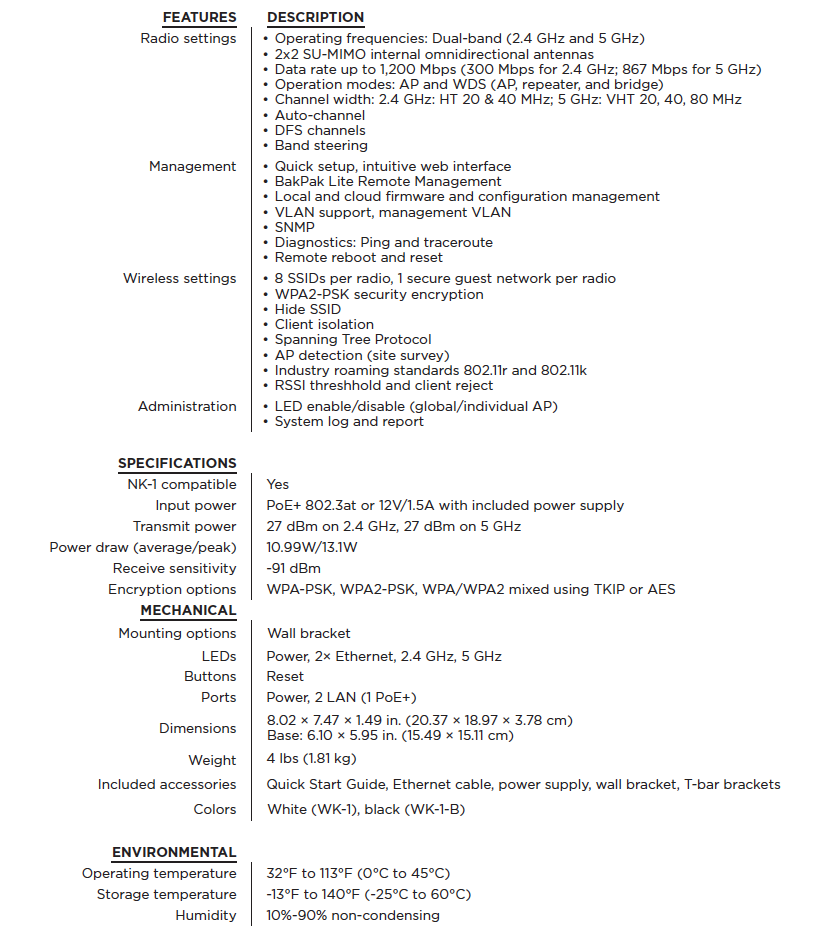 | FEATURES | DESCRIPTION |
|---|---|
| Radio settings | • Operating frequencies: Dual-band (2.4 GHz and 5 GHz) • 2x2 SU-MIMO internal omnidirectional antennas • Data rate up to 1,200 Mbps (300 Mbps for 2.4 GHz; 867 Mbps for 5 GHz) • Operation modes: AP and WDS (AP, repeater, and bridge) • Channel width: 2.4 GHz: HT 20 & 40 MHz; 5 GHz: VHT 20, 40, 80 MHz • Auto-channel • DFS channels • Band steering |
| Management | • Quick setup, intuitive web interface • BakPak Lite Remote Management • Local and cloud firmware and configuration management • VLAN support, management VLAN • SNMP • Diagnostics: Ping and traceroute • Remote reboot and reset |
| Wireless settings | • 8 SSIDs per radio, 1 secure guest network per radio • WPA2-PSK security encryption • Hide SSID • Client isolation • Spanning Tree Protocol • AP detection (site survey) • Industry roaming standards 802.11r and 802.11k • RSSI threshhold and client reject |
| Administration | • LED enable/disable (global/individual AP) • System log and report |

| SPECIFICATIONS | |
|---|---|
| NK-1 compatible | Yes |
| Input power | PoE+ 802.3at or 12V/1.5A with included power supply |
| Transmit power | 27 dBm on 2.4 GHz, 27 dBm on 5 GHz |
| Power draw (average/peak) | 10.99W/13.1W |
| Receive sensitivity | -91 dBm |
| Encryption options | WPA-PSK, WPA2-PSK, WPA/WPA2 mixed using TKIP or AES |
| MECHANICAL | |
| Mounting options | Wall bracket |
| LEDs | Power, 2× Ethernet, 2.4 GHz, 5 GHz |
| Buttons | Reset |
| Ports | Power, 2 LAN (1 PoE+) |
| Dimensions | 8.02 × 7.47 × 1.49 in. (20.37 × 18.97 × 3.78 cm) Base: 6.10 × 5.95 in. (15.49 × 15.11 cm) |
| Weight | 4 lbs (1.81 kg) |
| Included accessories | Quick Start Guide, Ethernet cable, power supply, wall bracket, T-bar brackets |
| Colors | White (WK-1), black (WK-1-B) |

| ENVIRONMENTAL | |
|---|---|
| Operating temperature | 32°F to 113°F (0°C to 45°C) |
| Storage temperature | -13°F to 140°F (-25°C to 60°C) |
| Humidity | 10%-90% non-condensing |